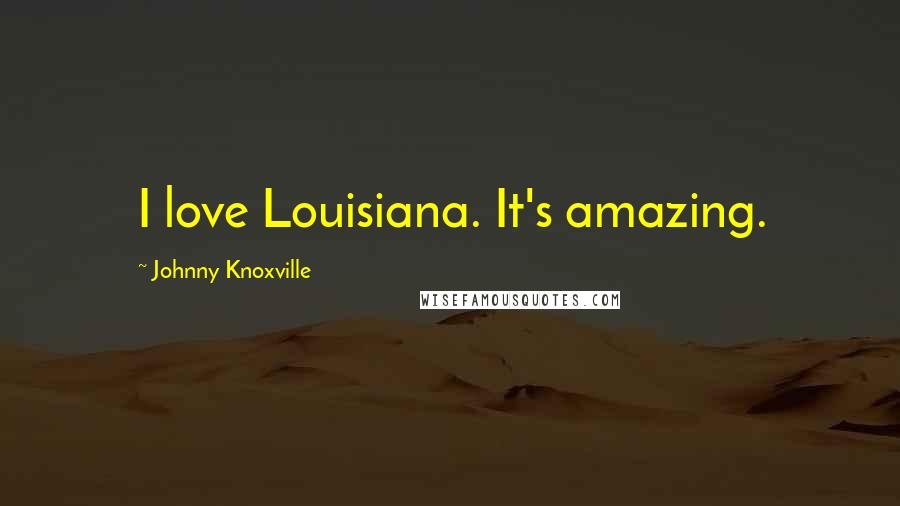 I love Louisiana. It's amazing.

~ Johnny Knoxville

WISEFAMOUSQUOTES.COM